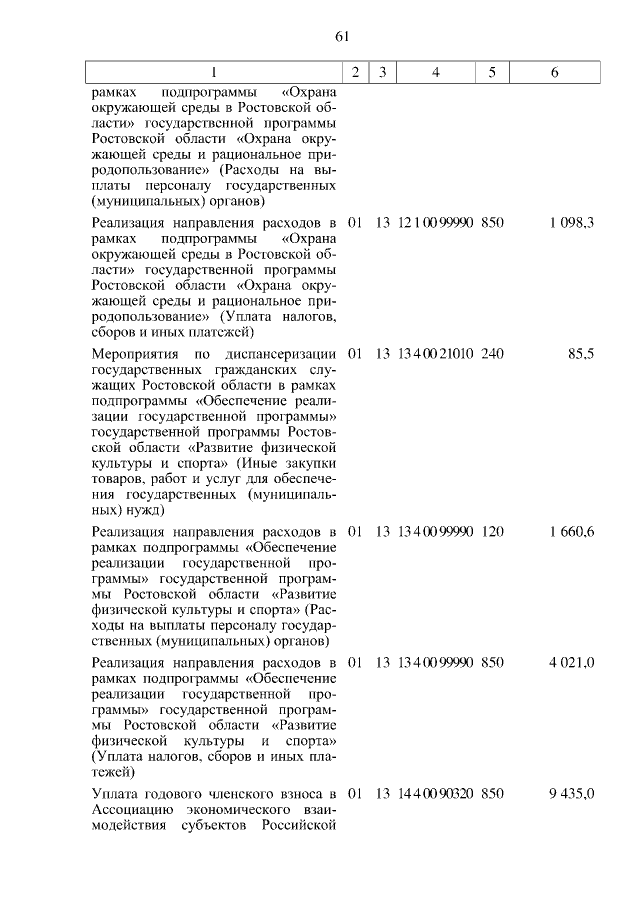 61

| 1 | 2 | 3 | 4 | 5 | 6 |
|---|---|---|---|---|---|
| рамках подпрограммы «Охрана окружающей среды в Ростовской области» государственной программы Ростовской области «Охрана окружающей среды и рациональное природопользование» (Расходы на выплаты персоналу государственных (муниципальных) органов) | | | | | |
| Реализация направления расходов в рамках подпрограммы «Охрана окружающей среды в Ростовской области» государственной программы Ростовской области «Охрана окружающей среды и рациональное природопользование» (Уплата налогов, сборов и иных платежей) | 01 | 13 | 12 1 00 99990 | 850 | 1 098,3 |
| Мероприятия по диспансеризации государственных гражданских служащих Ростовской области в рамках подпрограммы «Обеспечение реализации государственной программы» государственной программы Ростовской области «Развитие физической культуры и спорта» (Иные закупки товаров, работ и услуг для обеспечения государственных (муниципальных) нужд) | 01 | 13 | 13 4 00 21010 | 240 | 85,5 |
| Реализация направления расходов в рамках подпрограммы «Обеспечение реализации государственной программы» государственной программы Ростовской области «Развитие физической культуры и спорта» (Расходы на выплаты персоналу государственных (муниципальных) органов) | 01 | 13 | 13 4 00 99990 | 120 | 1 660,6 |
| Реализация направления расходов в рамках подпрограммы «Обеспечение реализации государственной программы» государственной программы Ростовской области «Развитие физической культуры и спорта» (Уплата налогов, сборов и иных платежей) | 01 | 13 | 13 4 00 99990 | 850 | 4 021,0 |
| Уплата годового членского взноса в Ассоциацию экономического взаимодействия субъектов Российской | 01 | 13 | 14 4 00 90320 | 850 | 9 435,0 |